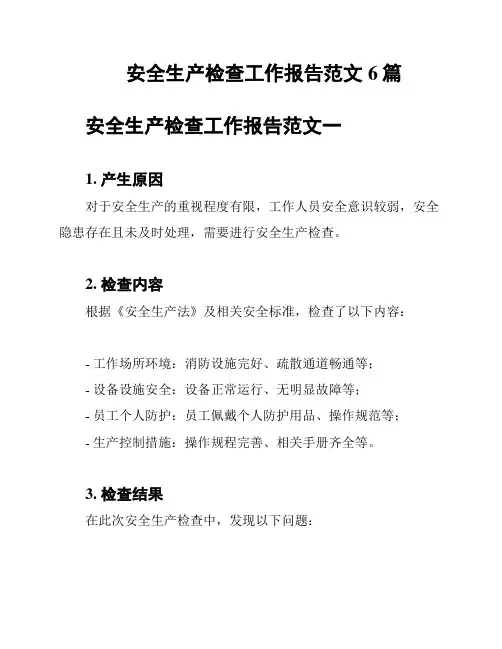 安全生产检查工作报告范文 6 篇

安全生产检查工作报告范文一

1. 产生原因

对于安全生产的重视程度有限，工作人员安全意识较弱，安全隐患存在且未及时处理，需要进行安全生产检查。

2. 检查内容

根据《安全生产法》及相关安全标准，检查了以下内容：

- 工作场所环境：消防设施完好、疏散通道畅通等；
- 设备设施安全：设备正常运行、无明显故障等；
- 员工个人防护：员工佩戴个人防护用品、操作规范等；
- 生产控制措施：操作规程完善、相关手册齐全等。

3. 检查结果

在此次安全生产检查中，发现以下问题：